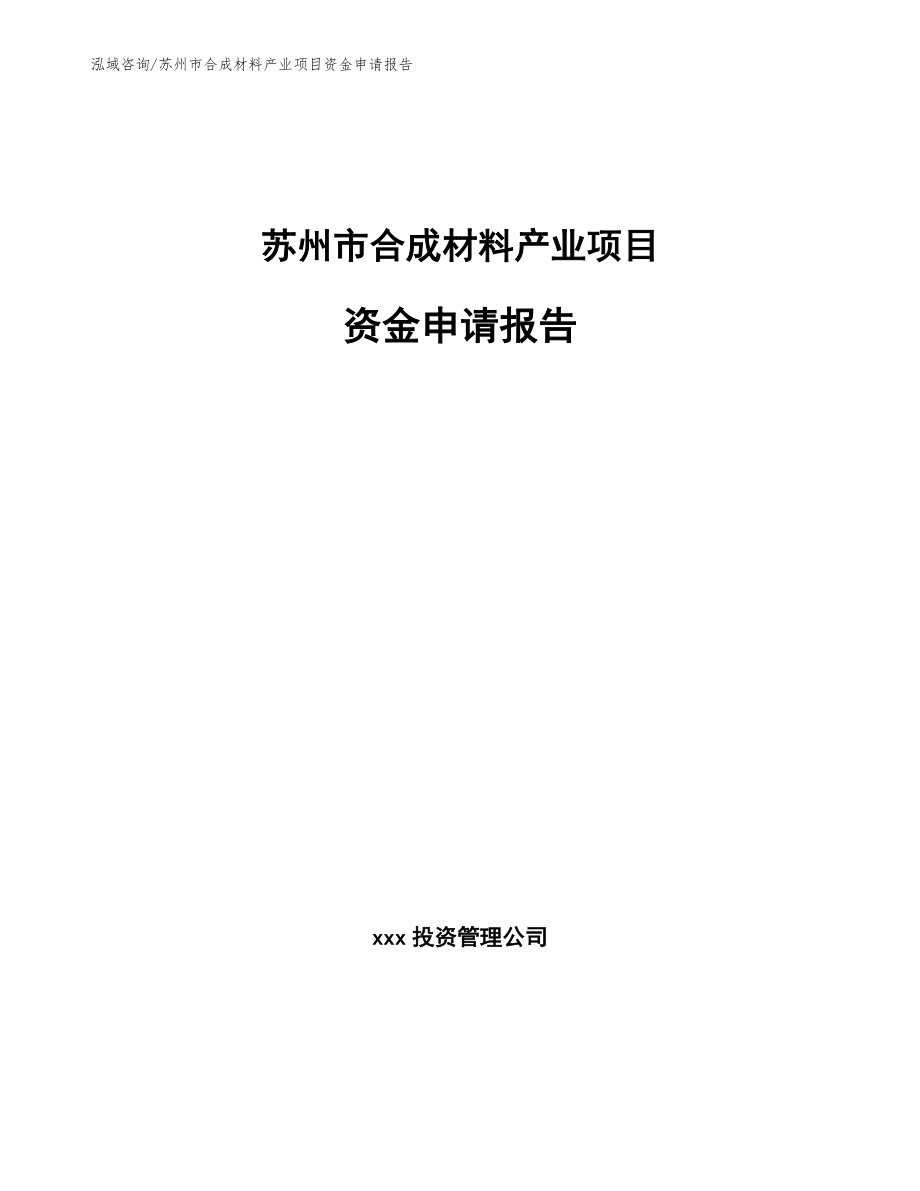 泓域咨询/苏州市合成材料产业项目资金申请报告

苏州市合成材料产业项目

资金申请报告

xxx 投资管理公司